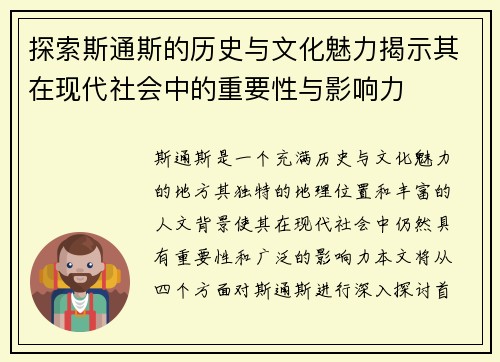 探索斯通斯的历史与文化魅力揭示其在现代社会中的重要性与影响力

斯通斯是一个充满历史与文化魅力的地方其独特的地理位置和丰富的人文背景使其在现代社会中仍然具有重要性和广泛的影响力本文将从四个方面对斯通斯进行深入探讨首